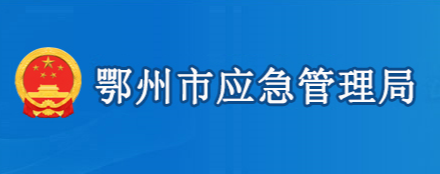 鄂州市应急管理局